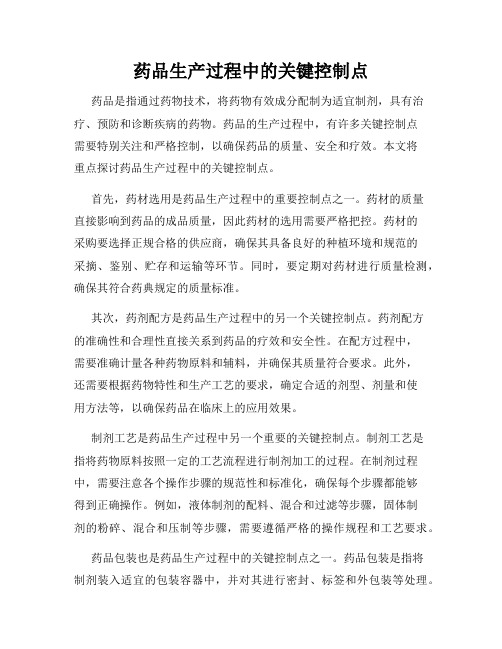 药品生产过程中的关键控制点

药品是指通过药物技术，将药物有效成分配制为适宜制剂，具有治疗、预防和诊断疾病的药物。药品的生产过程中，有许多关键控制点需要特别关注和严格控制，以确保药品的质量、安全和疗效。本文将重点探讨药品生产过程中的关键控制点。

首先，药材选用是药品生产过程中的重要控制点之一。药材的质量直接影响到药品的成品质量，因此药材的选用需要严格把控。药材的采购要选择正规合格的供应商，确保其具备良好的种植环境和规范的采摘、鉴别、贮存和运输等环节。同时，要定期对药材进行质量检测，确保其符合药典规定的质量标准。

其次，药剂配方是药品生产过程中的另一个关键控制点。药剂配方的准确性和合理性直接关系到药品的疗效和安全性。在配方过程中，需要准确计量各种药物原料和辅料，并确保其质量符合要求。此外，还需要根据药物特性和生产工艺的要求，确定合适的剂型、剂量和使用方法等，以确保药品在临床上的应用效果。

制剂工艺是药品生产过程中另一个重要的关键控制点。制剂工艺是指将药物原料按照一定的工艺流程进行制剂加工的过程。在制剂过程中，需要注意各个操作步骤的规范性和标准化，确保每个步骤都能够得到正确操作。例如，液体制剂的配料、混合和过滤等步骤，固体制剂的粉碎、混合和压制等步骤，需要遵循严格的操作规程和工艺要求。

药品包装也是药品生产过程中的关键控制点之一。药品包装是指将制剂装入适宜的包装容器中，并对其进行密封、标签和外包装等处理。